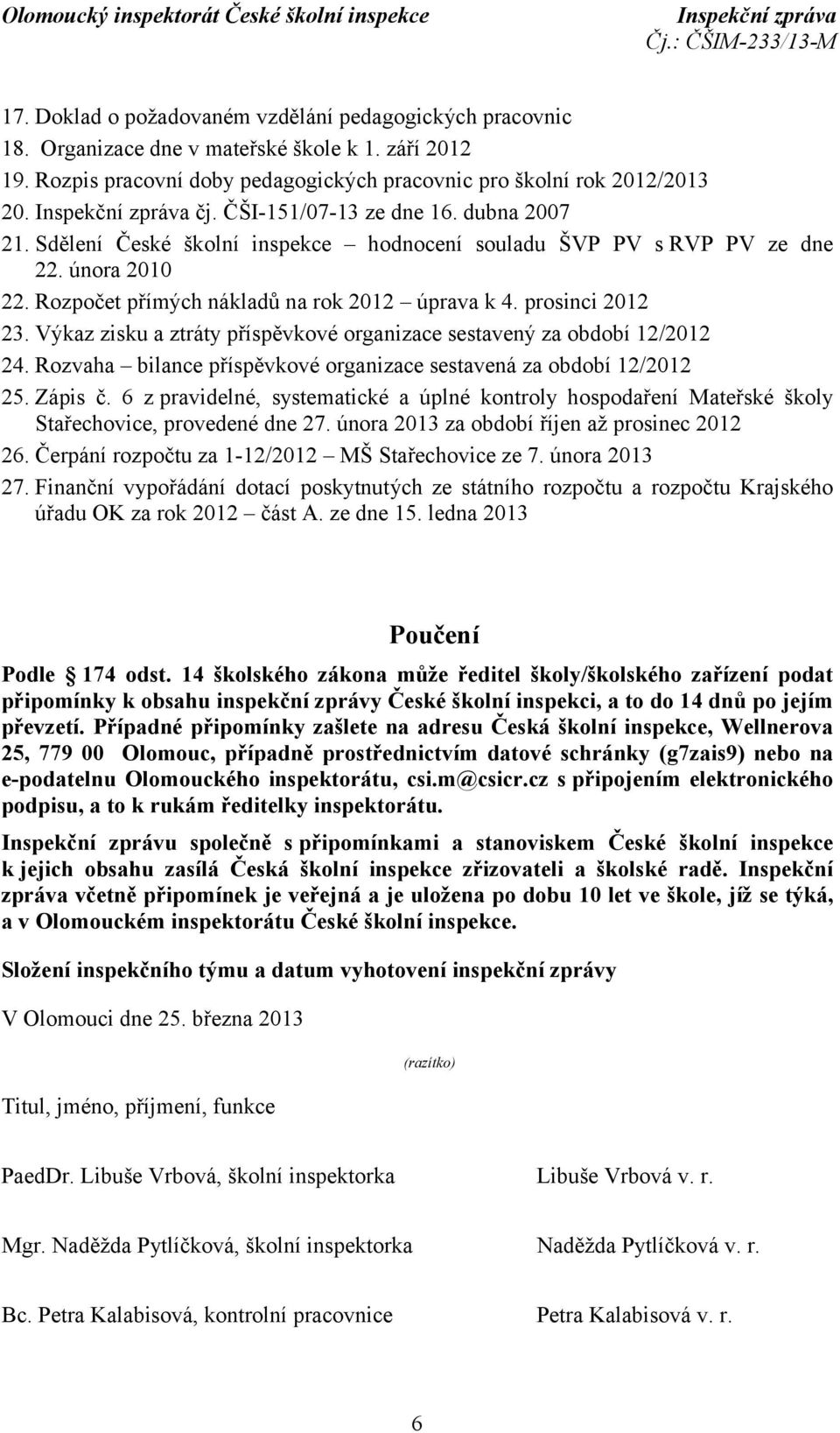 Olomoucký inspektorát České školní inspekce

Inspekční zpráva
Čj.: ČŠIM-233/13-M

17. Doklad o požadovaném vzdělání pedagogických pracovnic
18. Organizace dne v mateřské škole k 1. září 2012
19. Rozpis pracovní doby pedagogických pracovnic pro školní rok 2012/2013
20. Inspekční zpráva čj. ČŠI-151/07-13 ze dne 16. dubna 2007
21. Sdělení České školní inspekce – hodnocení souladu ŠVP PV s RVP PV ze dne 22. února 2010
22. Rozpočet přímých nákladů na rok 2012 – úprava k 4. prosinci 2012
23. Výkaz zisku a ztráty příspěvkové organizace sestavený za období 12/2012
24. Rozvaha – bilance příspěvkové organizace sestavená za období 12/2012
25. Zápis č. 6 z pravidelné, systematické a úplné kontroly hospodaření Mateřské školy Stařechovice, provedené dne 27. února 2013 za období říjen až prosinec 2012
26. Čerpání rozpočtu za 1-12/2012 – MŠ Stařechovice ze 7. února 2013
27. Finanční vypořádání dotací poskytnutých ze státního rozpočtu a rozpočtu Krajského úřadu OK za rok 2012 – část A. ze dne 15. ledna 2013

Poučení

Podle 174 odst. 14 školského zákona může ředitel školy/školského zařízení podat připomínky k obsahu inspekční zprávy České školní inspekci, a to do 14 dnů po jejím převzetí. Případné připomínky zašlete na adresu Česká školní inspekce, Wellnerova 25, 779 00 Olomouc, případně prostřednictvím datové schránky (g7zais9) nebo na e-podatelnu Olomouckého inspektorátu, csi.m@csicr.cz s připojením elektronického podpisu, a to k rukám ředitelky inspektorátu.

Inspekční zprávu společně s připomínkami a stanoviskem České školní inspekce k jejich obsahu zasílá Česká školní inspekce zřizovateli a školské radě. Inspekční zpráva včetně připomínek je veřejná a je uložena po dobu 10 let ve škole, jíž se týká, a v Olomouckém inspektorátu České školní inspekce.

Složení inspekčního týmu a datum vyhotovení inspekční zprávy

V Olomouci dne 25. března 2013

(razítko)

Titul, jméno, příjmení, funkce

PaedDr. Libuše Vrbová, školní inspektorka

Libuše Vrbová v. r.

Mgr. Naděžda Pytlíčková, školní inspektorka

Naděžda Pytlíčková v. r.

Bc. Petra Kalabisová, kontrolní pracovnice

Petra Kalabisová v. r.

6